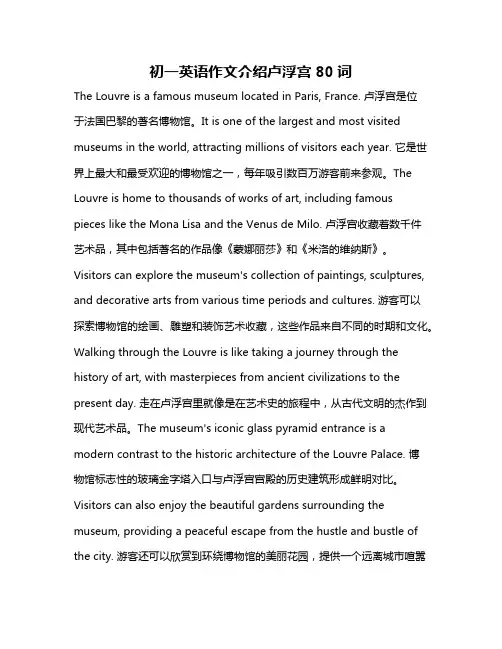 初一英语作文介绍卢浮宫 80 词

The Louvre is a famous museum located in Paris, France. 卢浮宫是位于法国巴黎的著名博物馆。It is one of the largest and most visited museums in the world, attracting millions of visitors each year. 它是世界上最大和最受欢迎的博物馆之一，每年吸引数百万游客前来参观。The Louvre is home to thousands of works of art, including famous pieces like the Mona Lisa and the Venus de Milo. 卢浮宫收藏着数千件艺术品，其中包括著名的作品像《蒙娜丽莎》和《米洛的维纳斯》。Visitors can explore the museum's collection of paintings, sculptures, and decorative arts from various time periods and cultures. 游客可以探索博物馆的绘画、雕塑和装饰艺术收藏，这些作品来自不同的时期和文化。Walking through the Louvre is like taking a journey through the history of art, with masterpieces from ancient civilizations to the present day. 走在卢浮宫里就像是在艺术史的旅程中，从古代文明的杰作到现代艺术品。The museum's iconic glass pyramid entrance is a modern contrast to the historic architecture of the Louvre Palace. 博物馆标志性的玻璃金字塔入口与卢浮宫宫殿的历史建筑形成鲜明对比。Visitors can also enjoy the beautiful gardens surrounding the museum, providing a peaceful escape from the hustle and bustle of the city. 游客还可以欣赏到环绕博物馆的美丽花园，提供一个远离城市喧嚣